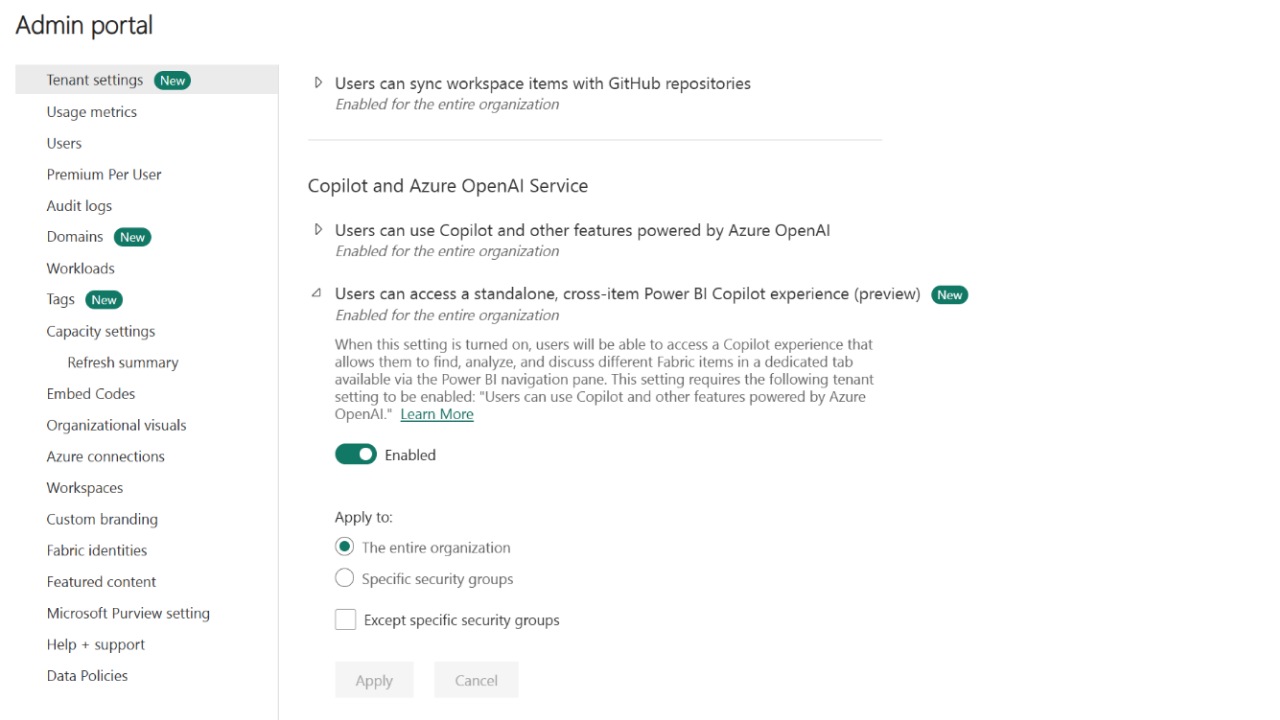 Admin portal

Tenant settings New
Usage metrics
Users
Premium Per User
Audit logs
Domains New
Workloads
Tags New
Capacity settings
Refresh summary
Embed Codes
Organizational visuals
Azure connections
Workspaces
Custom branding
Fabric identities
Featured content
Microsoft Purview setting
Help + support
Data Policies

Users can sync workspace items with GitHub repositories
Enabled for the entire organization

Copilot and Azure OpenAI Service

Users can use Copilot and other features powered by Azure OpenAI
Enabled for the entire organization

Users can access a standalone, cross-item Power BI Copilot experience (preview) New
Enabled for the entire organization

When this setting is turned on, users will be able to access a Copilot experience that allows them to find, analyze, and discuss different Fabric items in a dedicated tab available via the Power BI navigation pane. This setting requires the following tenant setting to be enabled: "Users can use Copilot and other features powered by Azure OpenAI." Learn More

Enabled

Apply to:
The entire organization
Specific security groups
Except specific security groups

Apply
Cancel